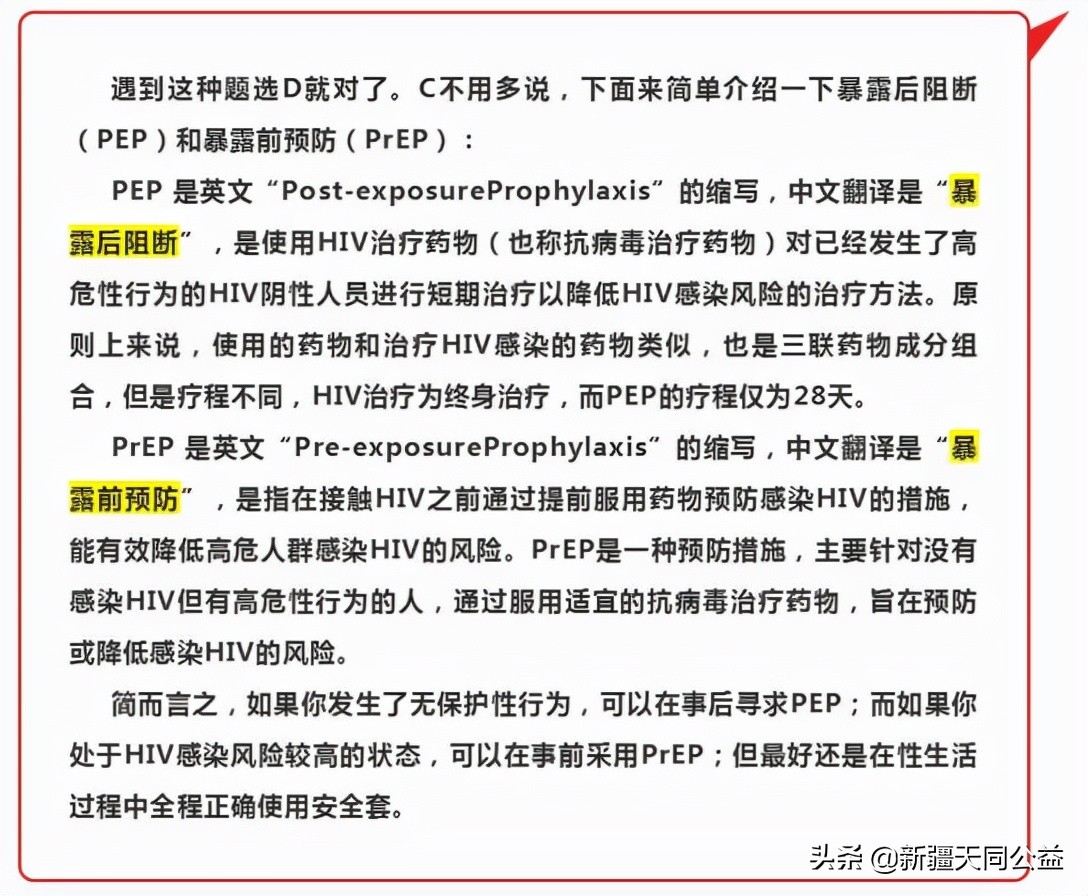 遇到这种题选D就对了。C不用多说，下面来简单介绍一下暴露后阻断（PEP）和暴露前预防（PrEP）：

PEP 是英文“Post-exposureProphylaxis”的缩写，中文翻译是“暴露后阻断”，是使用HIV治疗药物（也称抗病毒治疗药物）对已经发生了高危性行为的HIV阴性人员进行短期治疗以降低HIV感染风险的治疗方法。原则上来说，使用的药物和治疗HIV感染的药物类似，也是三联药物成分组合，但是疗程不同，HIV治疗为终身治疗，而PEP的疗程仅为28天。

PrEP 是英文“Pre-exposureProphylaxis”的缩写，中文翻译是“暴露前预防”，是指在接触HIV之前通过提前服用药物预防感染HIV的措施，能有效降低高危人群感染HIV的风险。PrEP是一种预防措施，主要针对没有感染HIV但有高危性行为的人，通过服用适宜的抗病毒治疗药物，旨在预防或降低感染HIV的风险。

简而言之，如果你发生了无保护性行为，可以在事后寻求PEP；而如果你处于HIV感染风险较高的状态，可以在事前采用PrEP；但最好还是在性生活过程中全程正确使用安全套。

头条 @新疆天同公益